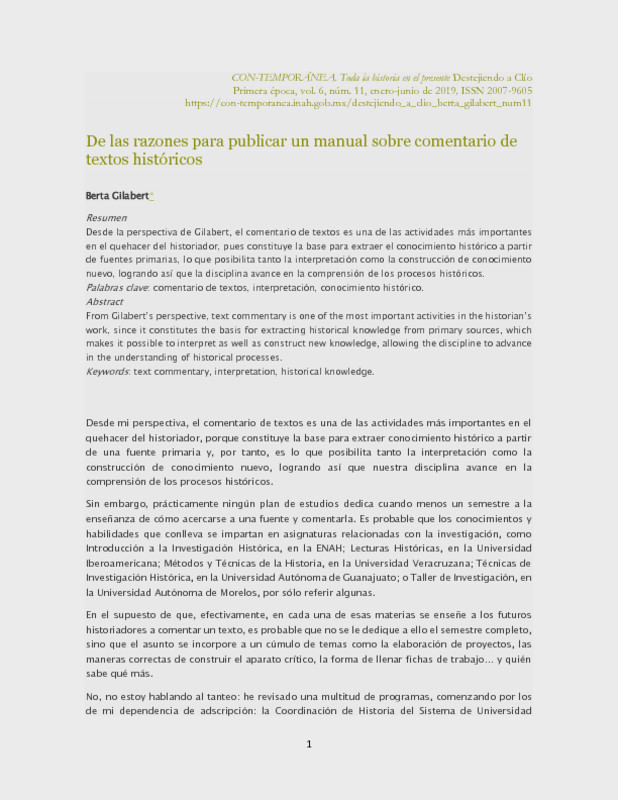 CON-TEMPORÁNEA. Toda la historia en el presente Destejiendo a Clío
Primera época, vol. 6, núm. 11, enero-junio de 2019, ISSN 2007-9605
https://con-temporanea.inah.gob.mx/destejiendo_a_clio_berta_gilabert_num11

De las razones para publicar un manual sobre comentario de textos históricos

Berta Gilabert*

Resumen
Desde la perspectiva de Gilabert, el comentario de textos es una de las actividades más importantes en el quehacer del historiador, pues constituye la base para extraer el conocimiento histórico a partir de fuentes primarias, lo que posibilita tanto la interpretación como la construcción de conocimiento nuevo, logrando así que la disciplina avance en la comprensión de los procesos históricos.
Palabras clave: comentario de textos, interpretación, conocimiento histórico.
Abstract
From Gilabert's perspective, text commentary is one of the most important activities in the historian's work, since it constitutes the basis for extracting historical knowledge from primary sources, which makes it possible to interpret as well as construct new knowledge, allowing the discipline to advance in the understanding of historical processes.
Keywords: text commentary, interpretation, historical knowledge.

Desde mi perspectiva, el comentario de textos es una de las actividades más importantes en el quehacer del historiador, porque constituye la base para extraer conocimiento histórico a partir de una fuente primaria y, por tanto, es lo que posibilita tanto la interpretación como la construcción de conocimiento nuevo, logrando así que nuestra disciplina avance en la comprensión de los procesos históricos.

Sin embargo, prácticamente ningún plan de estudios dedica cuando menos un semestre a la enseñanza de cómo acercarse a una fuente y comentarla. Es probable que los conocimientos y habilidades que conlleva se impartan en asignaturas relacionadas con la investigación, como Introducción a la Investigación Histórica, en la ENAH; Lecturas Históricas, en la Universidad Iberoamericana; Métodos y Técnicas de la Historia, en la Universidad Veracruzana; Técnicas de Investigación Histórica, en la Universidad Autónoma de Guanajuato; o Taller de Investigación, en la Universidad Autónoma de Morelos, por sólo referir algunas.

En el supuesto de que, efectivamente, en cada una de esas materias se enseñe a los futuros historiadores a comentar un texto, es probable que no se le dedique a ello el semestre completo, sino que el asunto se incorpore a un cúmulo de temas como la elaboración de proyectos, las maneras correctas de construir el aparato crítico, la forma de llenar fichas de trabajo... y quién sabe qué más.

No, no estoy hablando al tanteo: he revisado una multitud de programas, comenzando por los de mi dependencia de adscripción: la Coordinación de Historia del Sistema de Universidad

1